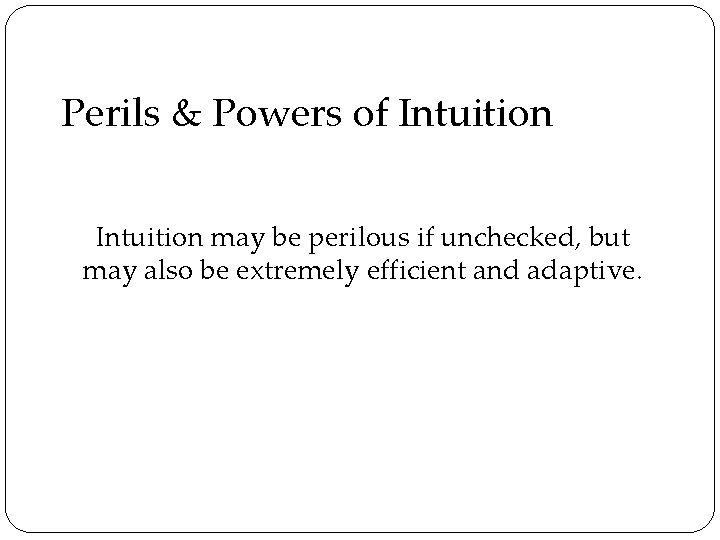 Perils & Powers of Intuition

Intuition may be perilous if unchecked, but may also be extremely efficient and adaptive.